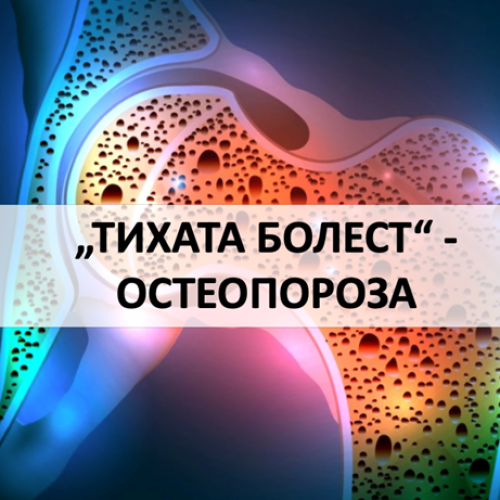 „ТИХАТА БОЛЕСТ“ - ОСТЕОПОРОЗА